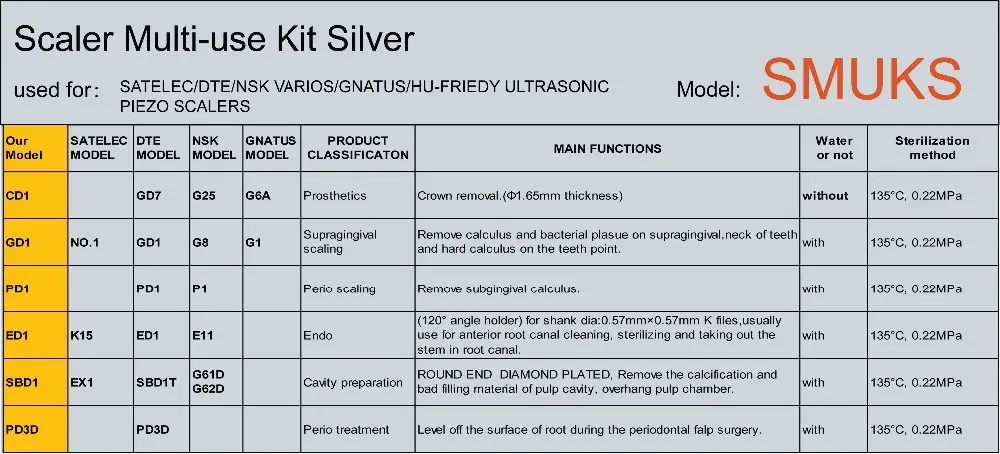 Scaler Multi-use Kit Silver

used for: SATELEC/DTE/NSK VARIOS/GNATUS/HU-FRIEDY ULTRASONIC PIEZO SCALERS

Model: SMUKS

| Our Model | SATELEC MODEL | DTE MODEL | NSK MODEL | GNATUS MODEL | PRODUCT CLASSIFICATON | MAIN FUNCTIONS | Water or not | Sterilization method |
|---|---|---|---|---|---|---|---|---|
| CD1 | | GD7 | G25 | G6A | Prosthetics | Crown removal.(Φ1.65mm thickness) | without | 135°C, 0.22MPa |
| GD1 | NO.1 | GD1 | G8 | G1 | Supragingival scaling | Remove calculus and bacterial plasue on supragingival,neck of teeth and hard calculus on the teeth point. | with | 135°C, 0.22MPa |
| PD1 | | PD1 | P1 | | Perio scaling | Remove subgingival calculus. | with | 135°C, 0.22MPa |
| ED1 | K15 | ED1 | E11 | | Endo | (120° angle holder) for shank dia:0.57mm×0.57mm K files,usually use for anterior root canal cleaning, sterilizing and taking out the stem in root canal. | with | 135°C, 0.22MPa |
| SBD1 | EX1 | SBD1T | G61D G62D | | Cavity preparation | ROUND END DIAMOND PLATED, Remove the calcification and bad filling material of pulp cavity, overhang pulp chamber. | with | 135°C, 0.22MPa |
| PD3D | | PD3D | | | Perio treatment | Level off the surface of root during the periodontal falp surgery. | with | 135°C, 0.22MPa |